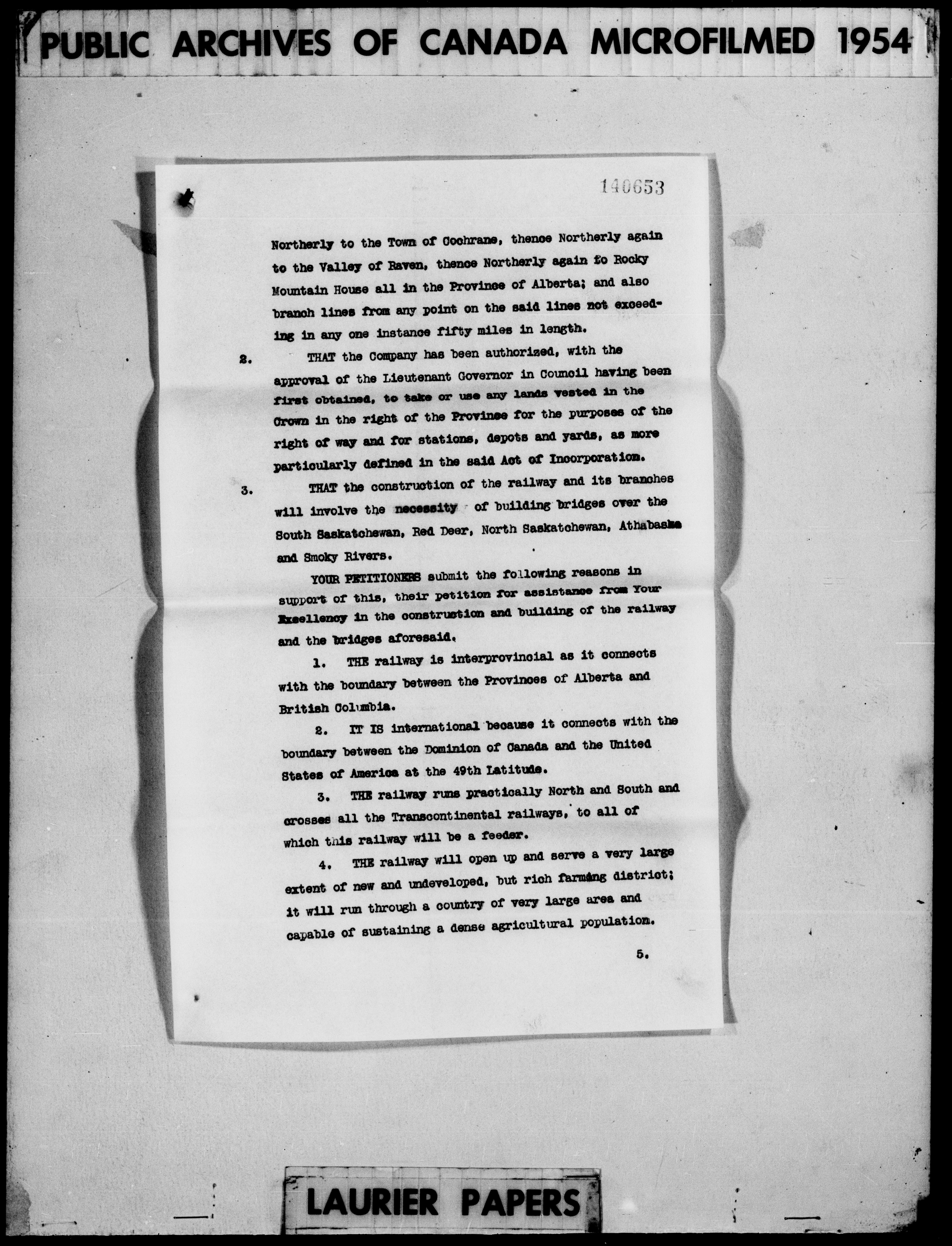 PUBLIC ARCHIVES OF CANADA MICROFILMED 1954

140653

Northerly to the Town of Cochrane, thence Northerly again to the Valley of Raven, thence Northerly again to Rocky Mountain House all in the Province of Alberta; and also branch lines from any point on the said lines not exceeding in any one instance fifty miles in length.

2. THAT the Company has been authorized, with the approval of the Lieutenant Governor in Council having been first obtained, to take or use any lands vested in the Crown in the right of the Province for the purposes of the right of way and for stations, depots and yards, as more particularly defined in the said Act of Incorporation.

3. THAT the construction of the railway and its branches will involve the necessity of building bridges over the South Saskatchewan, Red Deer, North Saskatchewan, Athabaska and Smoky Rivers.

YOUR PETITIONERS submit the following reasons in support of this, their petition for assistance from Your Excellency in the construction and building of the railway and the bridges aforesaid.

1. THE railway is interprovincial as it connects with the boundary between the Provinces of Alberta and British Columbia.

2. IT IS international because it connects with the boundary between the Dominion of Canada and the United States of America at the 49th Latitude.

3. THE railway runs practically North and South and crosses all the Transcontinental railways, to all of which this railway will be a feeder.

4. THE railway will open up and serve a very large extent of new and undeveloped, but rich farming district; it will run through a country of very large area and capable of sustaining a dense agricultural population.

5.

LAURIER PAPERS